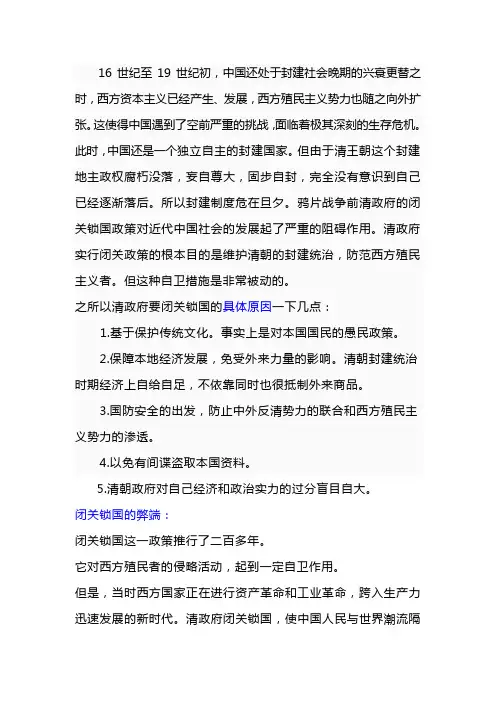 16 世纪至 19 世纪初，中国还处于封建社会晚期的兴衰更替之时，西方资本主义已经产生、发展，西方殖民主义势力也随之向外扩张。这使得中国遇到了空前严重的挑战，面临着极其深刻的生存危机。此时，中国还是一个独立自主的封建国家。但由于清王朝这个封建地主政权腐朽没落，妄自尊大，固步自封，完全没有意识到自己已经逐渐落后。所以封建制度危在旦夕。鸦片战争前清政府的闭关锁国政策对近代中国社会的发展起了严重的阻碍作用。清政府实行闭关政策的根本目的是维护清朝的封建统治，防范西方殖民主义者。但这种自卫措施是非常被动的。

之所以清政府要闭关锁国的具体原因一下几点：

1.基于保护传统文化。事实上是对本国国民的愚民政策。

2.保障本地经济发展，免受外来力量的影响。清朝封建统治时期经济上自给自足，不依靠同时也很抵制外来商品。

3.国防安全的出发，防止中外反清势力的联合和西方殖民主义势力的渗透。

4.以免有间谍盗取本国资料。

5.清朝政府对自己经济和政治实力的过分盲目自大。

闭关锁国的弊端：

闭关锁国这一政策推行了二百多年。

它对西方殖民者的侵略活动，起到一定自卫作用。

但是，当时西方国家正在进行资产革命和工业革命，跨入生产力迅速发展的新时代。清政府闭关锁国，使中国人民与世界潮流隔